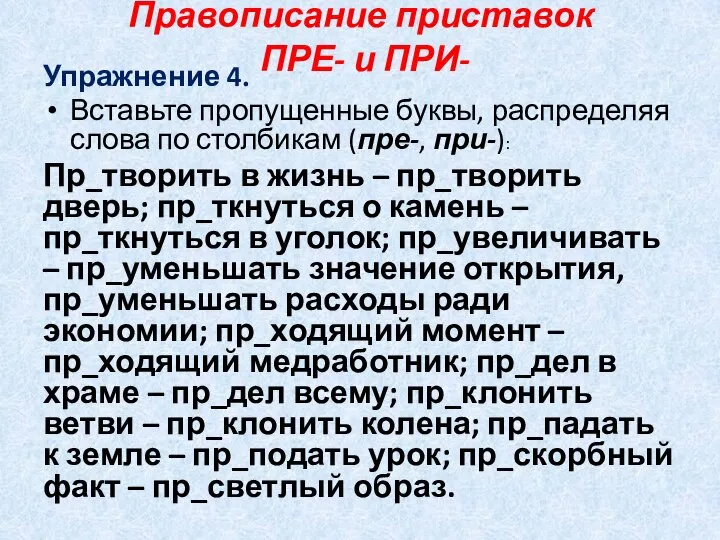 Правописание приставок ПРЕ- и ПРИ-

Упражнение 4.

• Вставьте пропущенные буквы, распределяя слова по столбикам (пре-, при-):

Пр_творить в жизнь – пр_творить дверь; пр_ткнуться о камень – пр_ткнуться в уголок; пр_увеличивать – пр_уменьшать значение открытия, пр_уменьшать расходы ради экономии; пр_ходящий момент – пр_ходящий медработник; пр_дел в храме – пр_дел всему; пр_клонить ветви – пр_клонить колена; пр_падать к земле – пр_подать урок; пр_скорбный факт – пр_светлый образ.